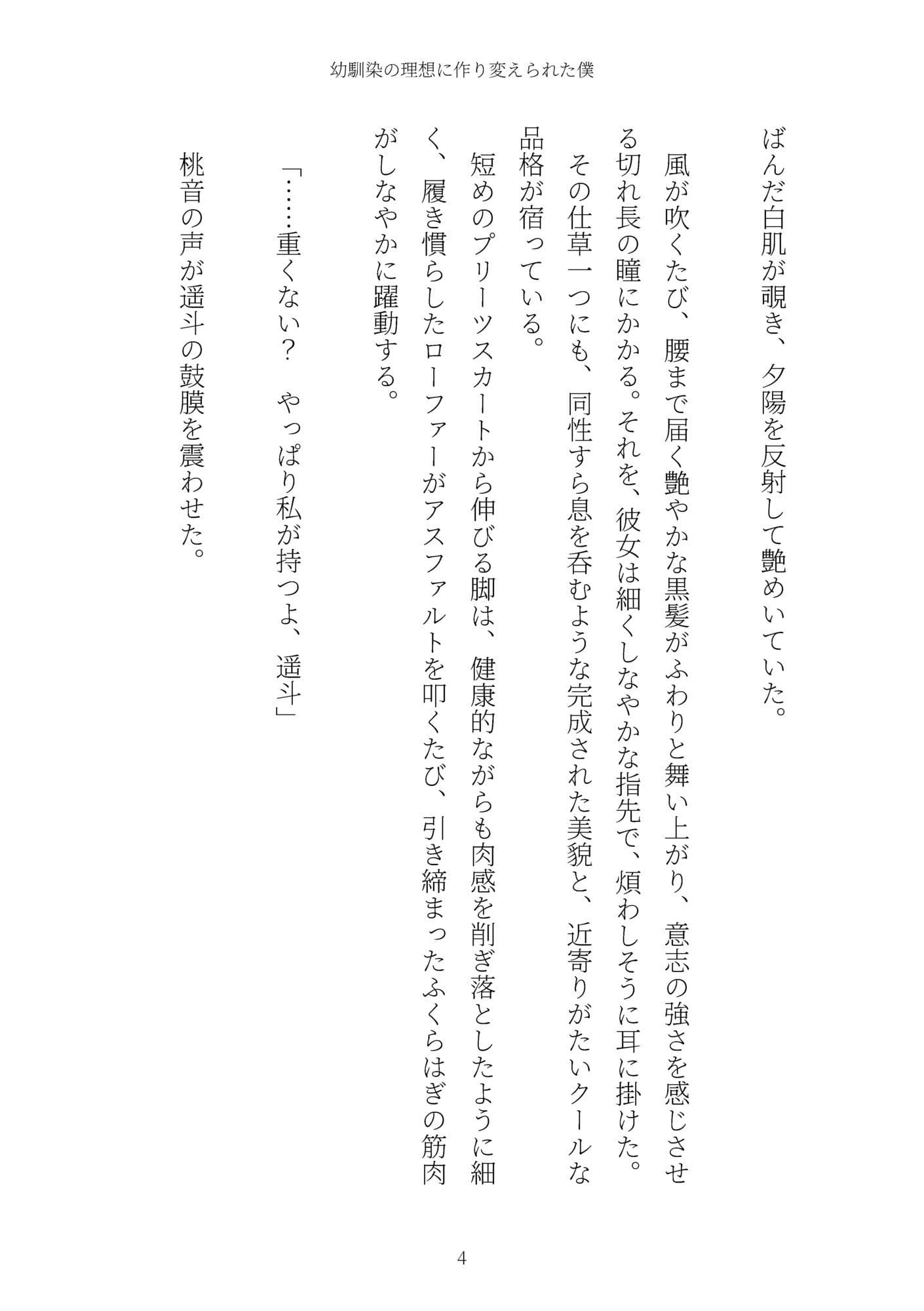 幼馴染の理想に作り変えられた僕

ばんだ白肌が覗き、夕陽を反射して艶めいていた。

風が吹くたび、腰まで届く艶やかな黒髪がふわりと舞い上がり、意志の強さを感じさせる切れ長の瞳にかかる。それを、彼女は細くしなやかな指先で、煩わしそうに耳に掛けた。

その仕草一つにも、同性すら息を呑むような完成された美貌と、近寄りがたいクールな品格が宿っている。

短めのプリーツスカートから伸びる脚は、健康的ながらも肉感を削ぎ落としたように細く、履き慣らしたローファーがアスファルトを叩くたび、引き締まったふくらはぎの筋肉がしなやかに躍動する。

「……重くない？　やっぱり私が持つよ、遥斗」

桃音の声が遥斗の鼓膜を震わせた。

4